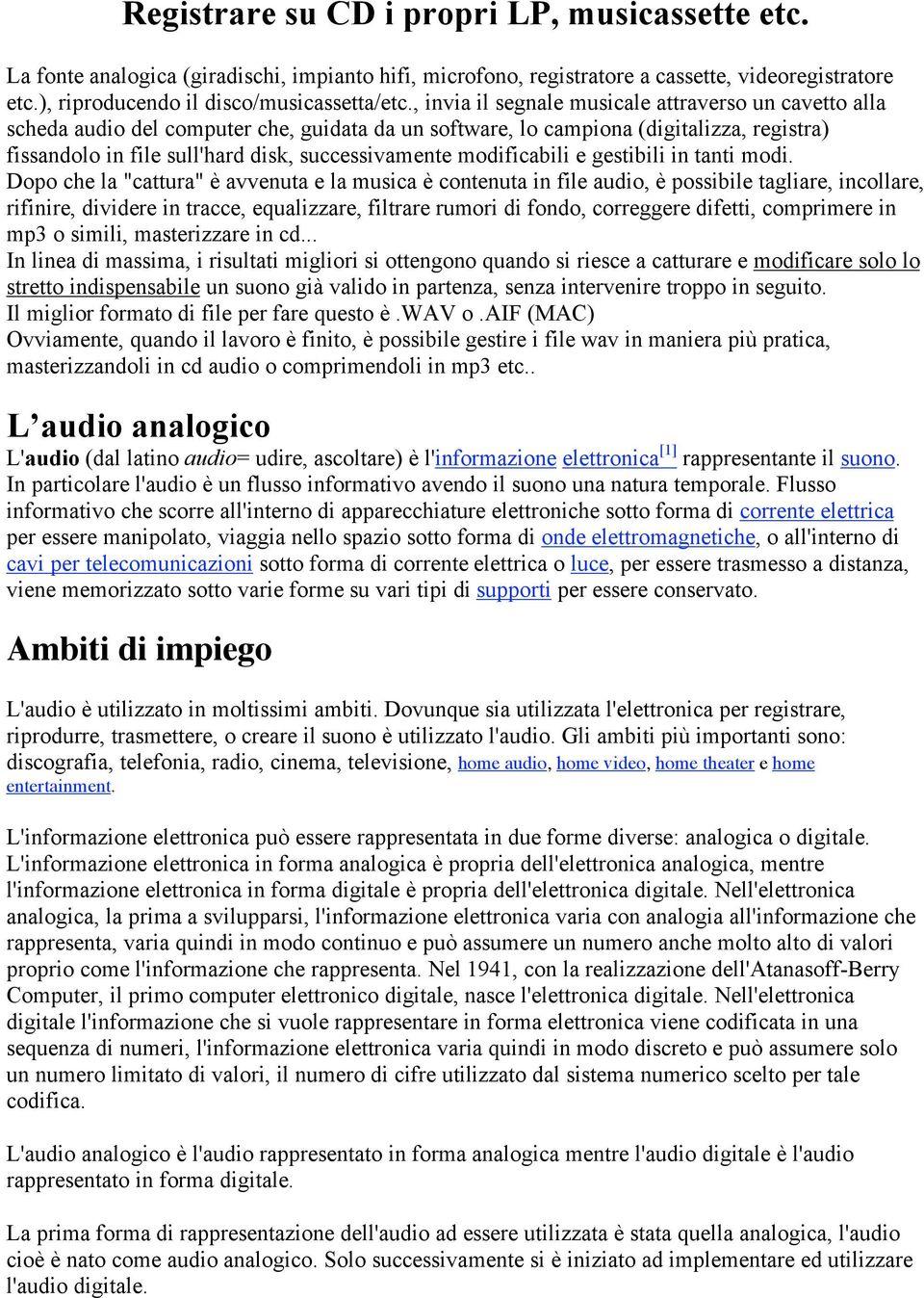 Registrare su CD i propri LP, musicassette etc.

La fonte analogica (giradischi, impianto hifi, microfono, registratore a cassette, videoregistratore etc.), riproducendo il disco/musicassetta/etc., invia il segnale musicale attraverso un cavetto alla scheda audio del computer che, guidata da un software, lo campiona (digitalizza, registra) fissandolo in file sull'hard disk, successivamente modificabili e gestibili in tanti modi.
Dopo che la "cattura" è avvenuta e la musica è contenuta in file audio, è possibile tagliare, incollare, rifinire, dividere in tracce, equalizzare, filtrare rumori di fondo, correggere difetti, comprimere in mp3 o simili, masterizzare in cd...
In linea di massima, i risultati migliori si ottengono quando si riesce a catturare e modificare solo lo stretto indispensabile un suono già valido in partenza, senza intervenire troppo in seguito.
Il miglior formato di file per fare questo è .WAV o .AIF (MAC)
Ovviamente, quando il lavoro è finito, è possibile gestire i file wav in maniera più pratica, masterizzandoli in cd audio o comprimendoli in mp3 etc..

L'audio analogico

L'audio (dal latino audio= udire, ascoltare) è l'informazione elettronica[1] rappresentante il suono. In particolare l'audio è un flusso informativo avendo il suono una natura temporale. Flusso informativo che scorre all'interno di apparecchiature elettroniche sotto forma di corrente elettrica per essere manipolato, viaggia nello spazio sotto forma di onde elettromagnetiche, o all'interno di cavi per telecomunicazioni sotto forma di corrente elettrica o luce, per essere trasmesso a distanza, viene memorizzato sotto varie forme su vari tipi di supporti per essere conservato.

Ambiti di impiego

L'audio è utilizzato in moltissimi ambiti. Dovunque sia utilizzata l'elettronica per registrare, riprodurre, trasmettere, o creare il suono è utilizzato l'audio. Gli ambiti più importanti sono: discografia, telefonia, radio, cinema, televisione, home audio, home video, home theater e home entertainment.

L'informazione elettronica può essere rappresentata in due forme diverse: analogica o digitale. L'informazione elettronica in forma analogica è propria dell'elettronica analogica, mentre l'informazione elettronica in forma digitale è propria dell'elettronica digitale. Nell'elettronica analogica, la prima a svilupparsi, l'informazione elettronica varia con analogia all'informazione che rappresenta, varia quindi in modo continuo e può assumere un numero anche molto alto di valori proprio come l'informazione che rappresenta. Nel 1941, con la realizzazione dell'Atanasoff-Berry Computer, il primo computer elettronico digitale, nasce l'elettronica digitale. Nell'elettronica digitale l'informazione che si vuole rappresentare in forma elettronica viene codificata in una sequenza di numeri, l'informazione elettronica varia quindi in modo discreto e può assumere solo un numero limitato di valori, il numero di cifre utilizzato dal sistema numerico scelto per tale codifica.

L'audio analogico è l'audio rappresentato in forma analogica mentre l'audio digitale è l'audio rappresentato in forma digitale.

La prima forma di rappresentazione dell'audio ad essere utilizzata è stata quella analogica, l'audio cioè è nato come audio analogico. Solo successivamente si è iniziato ad implementare ed utilizzare l'audio digitale.